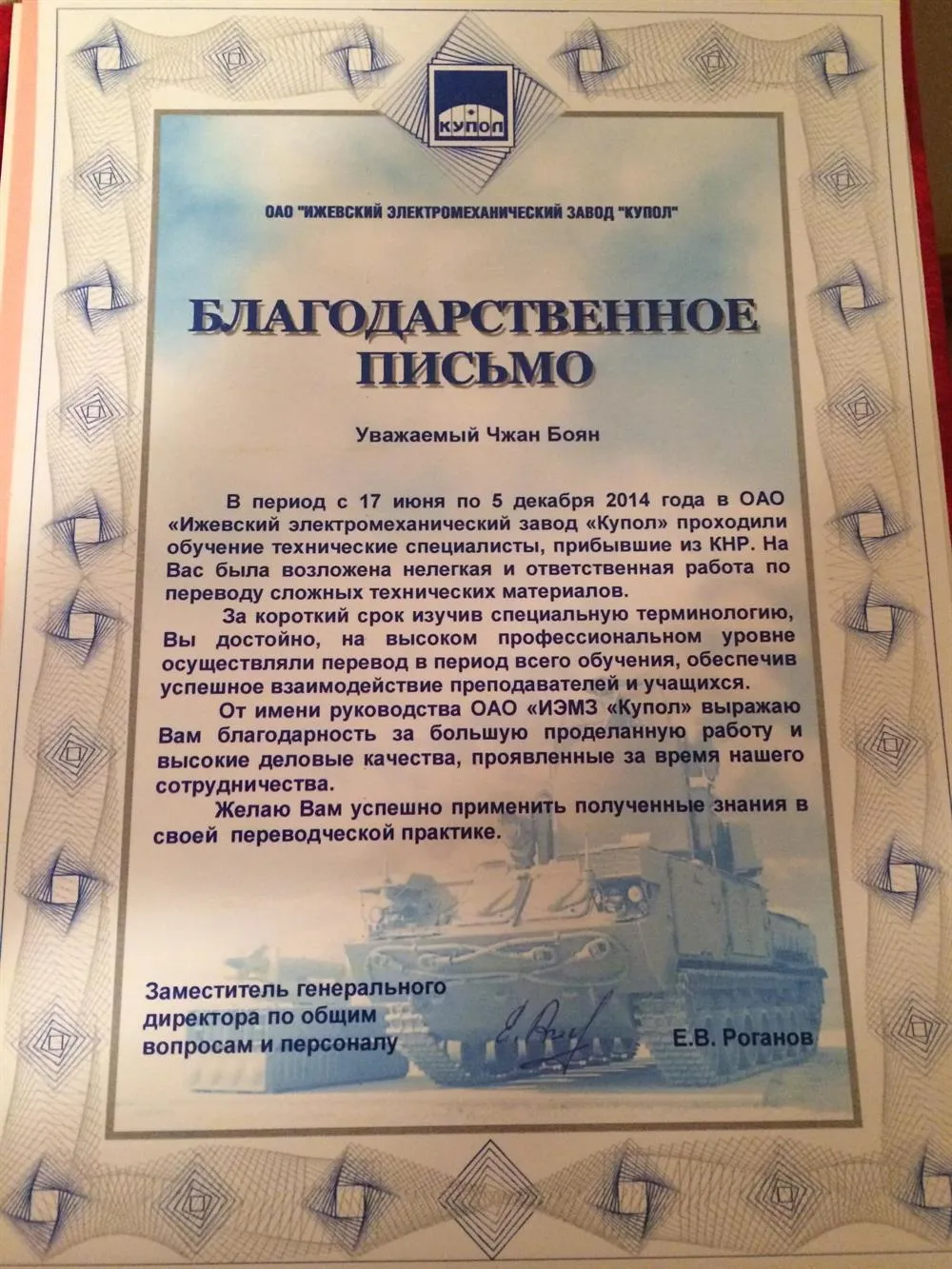 КУПОЛ

ОАО "ИЖЕВСКИЙ ЭЛЕКТРОМЕХАНИЧЕСКИЙ ЗАВОД "КУПОЛ"

БЛАГОДАРСТВЕННОЕ ПИСЬМО

Уважаемый Чжан Боян

В период с 17 июня по 5 декабря 2014 года в ОАО «Ижевский электромеханический завод «Купол» проходили обучение технические специалисты, прибывшие из КНР. На Вас была возложена нелегкая и ответственная работа по переводу сложных технических материалов.

За короткий срок изучив специальную терминологию, Вы достойно, на высоком профессиональном уровне осуществляли перевод в период всего обучения, обеспечив успешное взаимодействие преподавателей и учащихся.

От имени руководства ОАО «ИЭМЗ «Купол» выражаю Вам благодарность за большую проделанную работу и высокие деловые качества, проявленные за время нашего сотрудничества.

Желаю Вам успешно применить полученные знания в своей переводческой практике.

Заместитель генерального директора по общим вопросам и персоналу

Е.В. Роганов